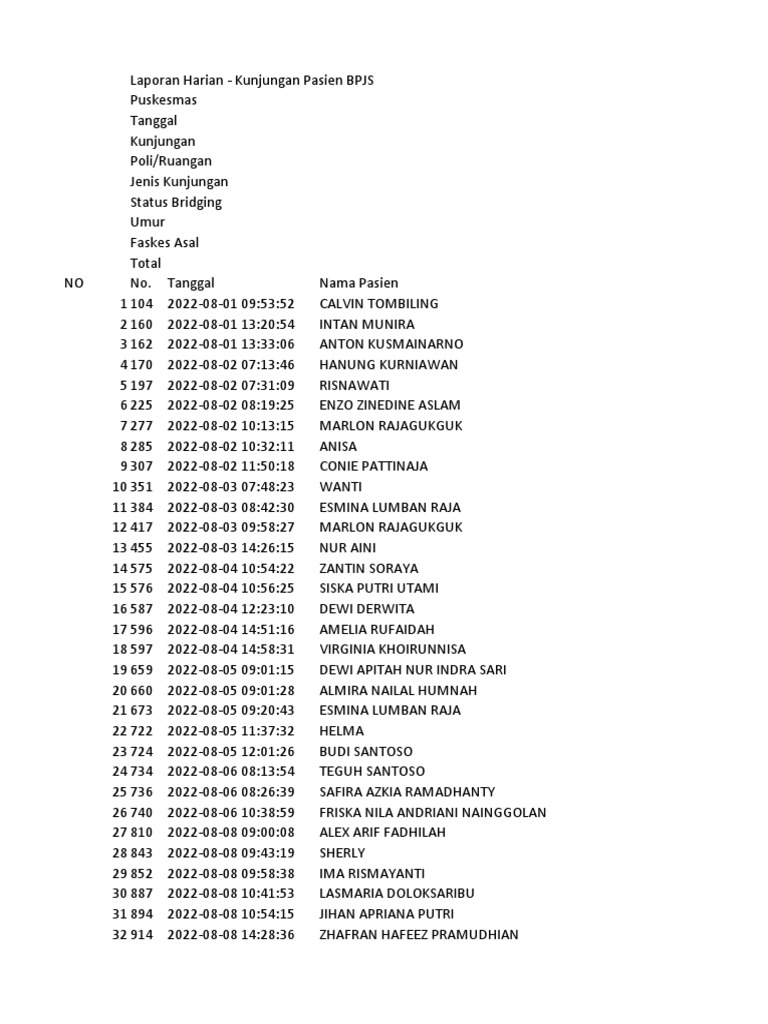 Laporan Harian - Kunjungan Pasien BPJS
Puskesmas
Tanggal
Kunjungan
Poli/Ruangan
Jenis Kunjungan
Status Bridging
Umur
Faskes Asal
Total

| NO | No. | Tanggal | Nama Pasien |
|---|---|---|---|
| 1 | 104 | 2022-08-01 09:53:52 | CALVIN TOMBILING |
| 2 | 160 | 2022-08-01 13:20:54 | INTAN MUNIRA |
| 3 | 162 | 2022-08-01 13:33:06 | ANTON KUSMAINARNO |
| 4 | 170 | 2022-08-02 07:13:46 | HANUNG KURNIAWAN |
| 5 | 197 | 2022-08-02 07:31:09 | RISNAWATI |
| 6 | 225 | 2022-08-02 08:19:25 | ENZO ZINEDINE ASLAM |
| 7 | 277 | 2022-08-02 10:13:15 | MARLON RAJAGUKGUK |
| 8 | 285 | 2022-08-02 10:32:11 | ANISA |
| 9 | 307 | 2022-08-02 11:50:18 | CONIE PATTINAJA |
| 10 | 351 | 2022-08-03 07:48:23 | WANTI |
| 11 | 384 | 2022-08-03 08:42:30 | ESMINA LUMBAN RAJA |
| 12 | 417 | 2022-08-03 09:58:27 | MARLON RAJAGUKGUK |
| 13 | 455 | 2022-08-03 14:26:15 | NUR AINI |
| 14 | 575 | 2022-08-04 10:54:22 | ZANTIN SORAYA |
| 15 | 576 | 2022-08-04 10:56:25 | SISKA PUTRI UTAMI |
| 16 | 587 | 2022-08-04 12:23:10 | DEWI DERWITA |
| 17 | 596 | 2022-08-04 14:51:16 | AMELIA RUFAIDAH |
| 18 | 597 | 2022-08-04 14:58:31 | VIRGINIA KHOIRUNNISA |
| 19 | 659 | 2022-08-05 09:01:15 | DEWI APITAH NUR INDRA SARI |
| 20 | 660 | 2022-08-05 09:01:28 | ALMIRA NAILAL HUMNAH |
| 21 | 673 | 2022-08-05 09:20:43 | ESMINA LUMBAN RAJA |
| 22 | 722 | 2022-08-05 11:37:32 | HELMA |
| 23 | 724 | 2022-08-05 12:01:26 | BUDI SANTOSO |
| 24 | 734 | 2022-08-06 08:13:54 | TEGUH SANTOSO |
| 25 | 736 | 2022-08-06 08:26:39 | SAFIRA AZKIA RAMADHANTY |
| 26 | 740 | 2022-08-06 10:38:59 | FRISKA NILA ANDRIANI NAINGGOLAN |
| 27 | 810 | 2022-08-08 09:00:08 | ALEX ARIF FADHILAH |
| 28 | 843 | 2022-08-08 09:43:19 | SHERLY |
| 29 | 852 | 2022-08-08 09:58:38 | IMA RISMAYANTI |
| 30 | 887 | 2022-08-08 10:41:53 | LASMARIA DOLOKSARIBU |
| 31 | 894 | 2022-08-08 10:54:15 | JIHAN APRIANA PUTRI |
| 32 | 914 | 2022-08-08 14:28:36 | ZHAFRAN HAFEEZ PRAMUDHIAN |